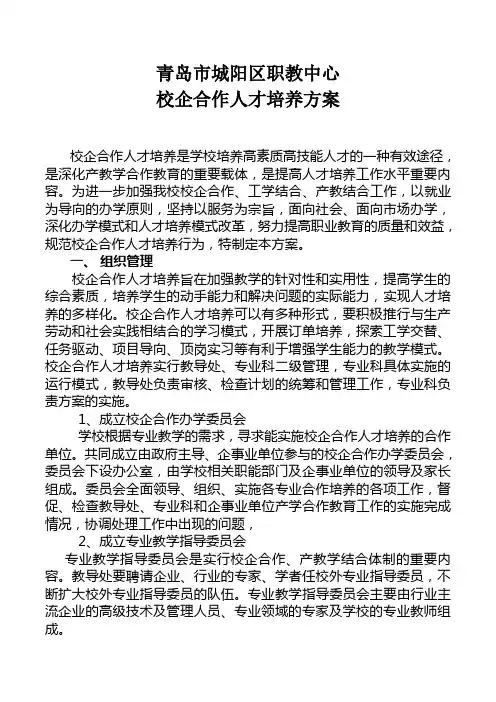 青岛市城阳区职教中心
校企合作人才培养方案

校企合作人才培养是学校培养高素质高技能人才的一种有效途径，是深化产教学合作教育的重要载体，是提高人才培养工作水平重要内容。为进一步加强我校校企合作、工学结合、产教结合工作，以就业为导向的办学原则，坚持以服务为宗旨，面向社会、面向市场办学，深化办学模式和人才培养模式改革，努力提高职业教育的质量和效益，规范校企合作人才培养行为，特制定本方案。

一、组织管理

校企合作人才培养旨在加强教学的针对性和实用性，提高学生的综合素质，培养学生的动手能力和解决问题的实际能力，实现人才培养的多样化。校企合作人才培养可以有多种形式，要积极推行与生产劳动和社会实践相结合的学习模式，开展订单培养，探索工学交替、任务驱动、项目导向、顶岗实习等有利于增强学生能力的教学模式。校企合作人才培养实行教导处、专业科二级管理，专业科具体实施的运行模式，教导处负责审核、检查计划的统筹和管理工作，专业科负责方案的实施。

1、成立校企合作办学委员会

学校根据专业教学的需求，寻求能实施校企合作人才培养的合作单位。共同成立由政府主导、企事业单位参与的校企合作办学委员会，委员会下设办公室，由学校相关职能部门及企事业单位的领导及家长组成。委员会全面领导、组织、实施各专业合作培养的各项工作，督促、检查教导处、专业科和企事业单位产学合作教育工作的实施完成情况，协调处理工作中出现的问题，

2、成立专业教学指导委员会

专业教学指导委员会是实行校企合作、产教学结合体制的重要内容。教导处要聘请企业、行业的专家、学者任校外专业指导委员，不断扩大校外专业指导委员的队伍。专业教学指导委员会主要由行业主流企业的高级技术及管理人员、专业领域的专家及学校的专业教师组成。